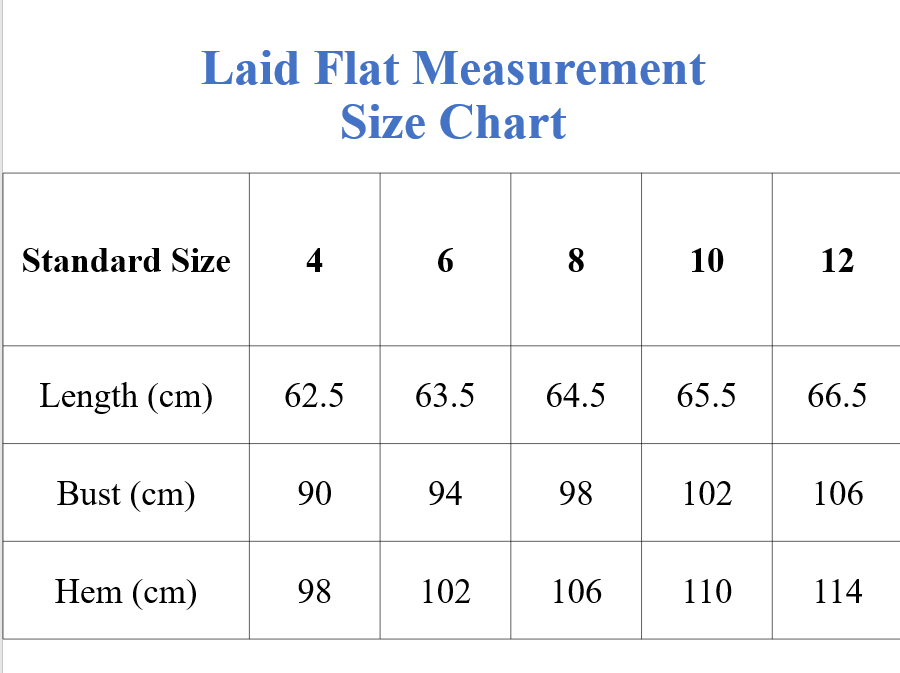 Laid Flat Measurement
Size Chart

| Standard Size | 4 | 6 | 8 | 10 | 12 |
|---|---|---|---|---|---|
| Length (cm) | 62.5 | 63.5 | 64.5 | 65.5 | 66.5 |
| Bust (cm) | 90 | 94 | 98 | 102 | 106 |
| Hem (cm) | 98 | 102 | 106 | 110 | 114 |